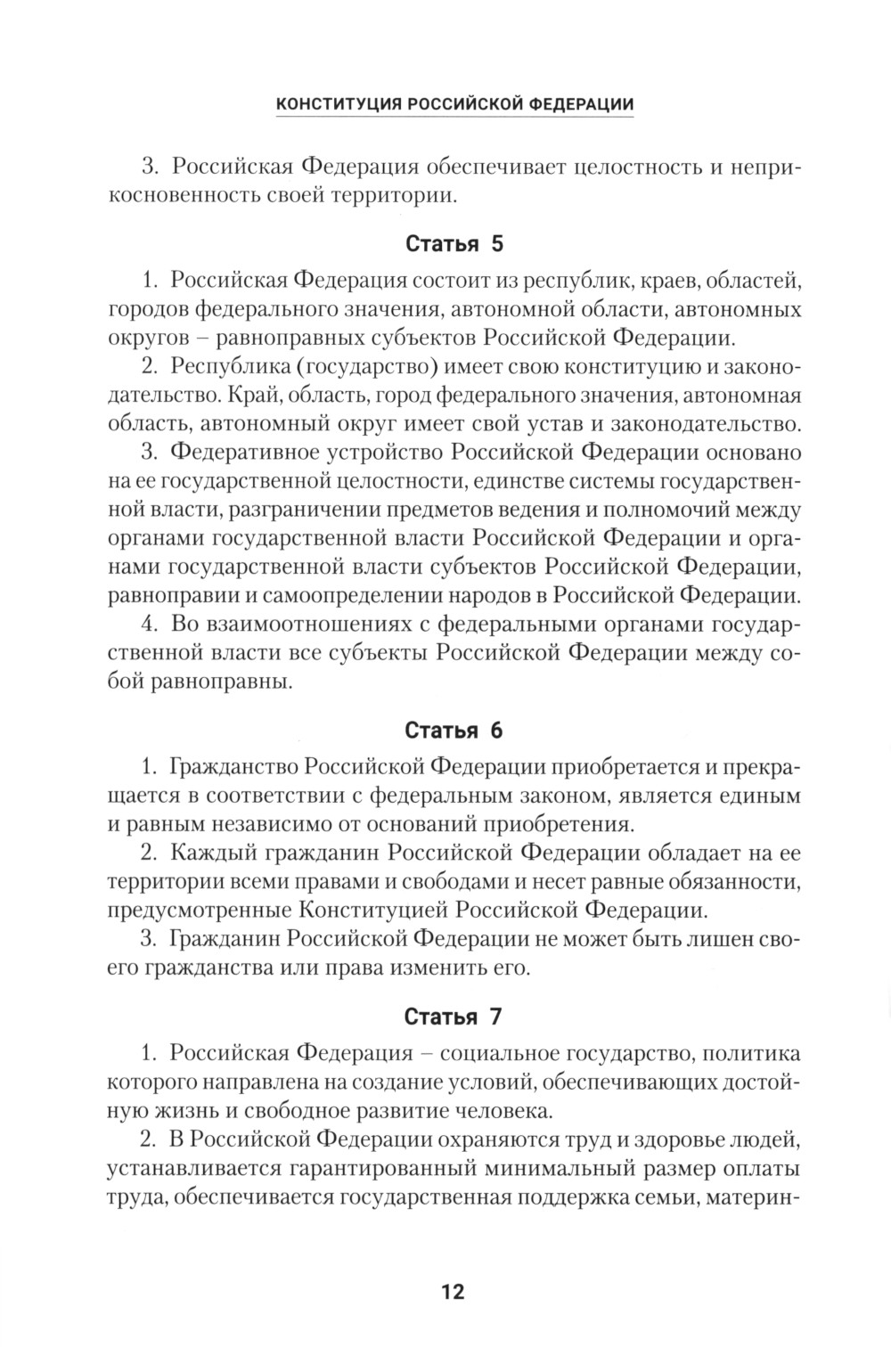 КОНСТИТУЦИЯ РОССИЙСКОЙ ФЕДЕРАЦИИ

3. Российская Федерация обеспечивает целостность и неприкосновенность своей территории.

Статья 5

1. Российская Федерация состоит из республик, краев, областей, городов федерального значения, автономной области, автономных округов – равноправных субъектов Российской Федерации.

2. Республика (государство) имеет свою конституцию и законодательство. Край, область, город федерального значения, автономная область, автономный округ имеет свой устав и законодательство.

3. Федеративное устройство Российской Федерации основано на ее государственной целостности, единстве системы государственной власти, разграничении предметов ведения и полномочий между органами государственной власти Российской Федерации и органами государственной власти субъектов Российской Федерации, равноправии и самоопределении народов в Российской Федерации.

4. Во взаимоотношениях с федеральными органами государственной власти все субъекты Российской Федерации между собой равноправны.

Статья 6

1. Гражданство Российской Федерации приобретается и прекращается в соответствии с федеральным законом, является единым и равным независимо от оснований приобретения.

2. Каждый гражданин Российской Федерации обладает на ее территории всеми правами и свободами и несет равные обязанности, предусмотренные Конституцией Российской Федерации.

3. Гражданин Российской Федерации не может быть лишен своего гражданства или права изменить его.

Статья 7

1. Российская Федерация – социальное государство, политика которого направлена на создание условий, обеспечивающих достойную жизнь и свободное развитие человека.

2. В Российской Федерации охраняются труд и здоровье людей, устанавливается гарантированный минимальный размер оплаты труда, обеспечивается государственная поддержка семьи, материн-

12